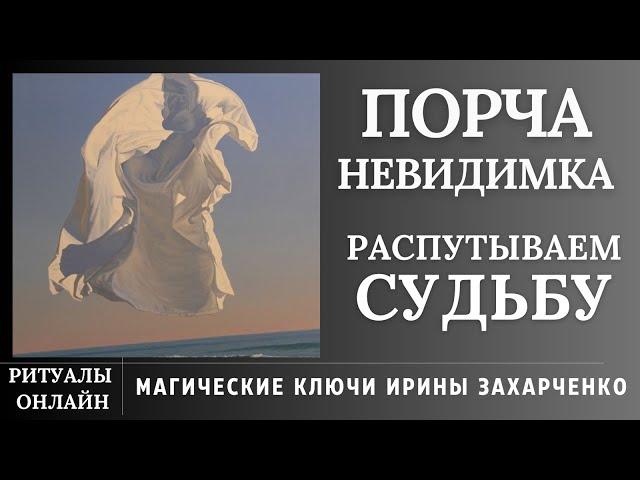 ПОРЧА
НЕВИДИМКА

РАСПУТЫВАЕМ
СУДЬБУ

РИТУАЛЫ
ОНЛАЙН

МАГИЧЕСКИЕ КЛЮЧИ ИРИНЫ ЗАХАРЧЕНКО